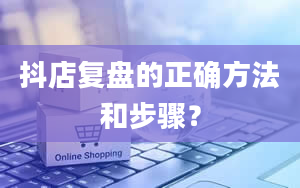 抖店复盘的正确方法和步骤？

Online Shopping